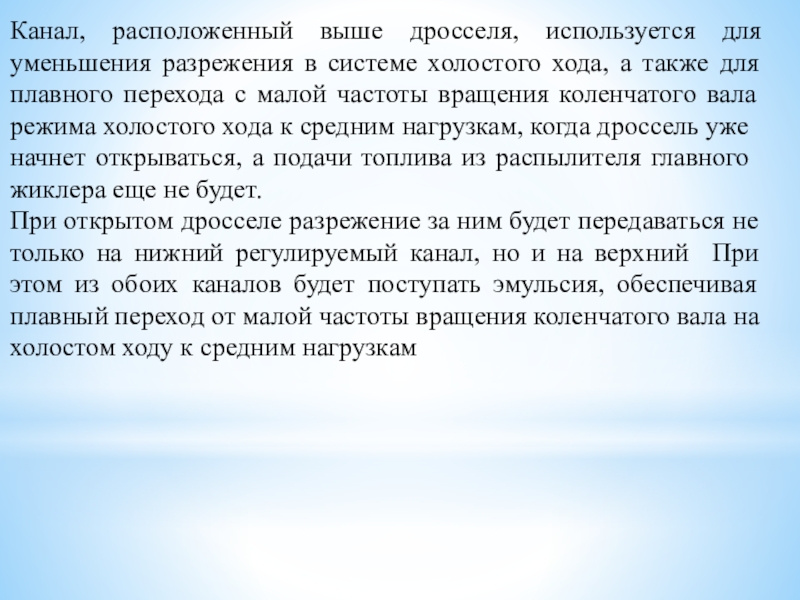 Канал, расположенный выше дросселя, используется для уменьшения разрежения в системе холостого хода, а также для плавного перехода с малой частоты вращения коленчатого вала режима холостого хода к средним нагрузкам, когда дроссель уже начнет открываться, а подачи топлива из распылителя главного жиклера еще не будет.
При открытом дросселе разрежение за ним будет передаваться не только на нижний регулируемый канал, но и на верхний При этом из обоих каналов будет поступать эмульсия, обеспечивая плавный переход от малой частоты вращения коленчатого вала на холостом ходу к средним нагрузкам